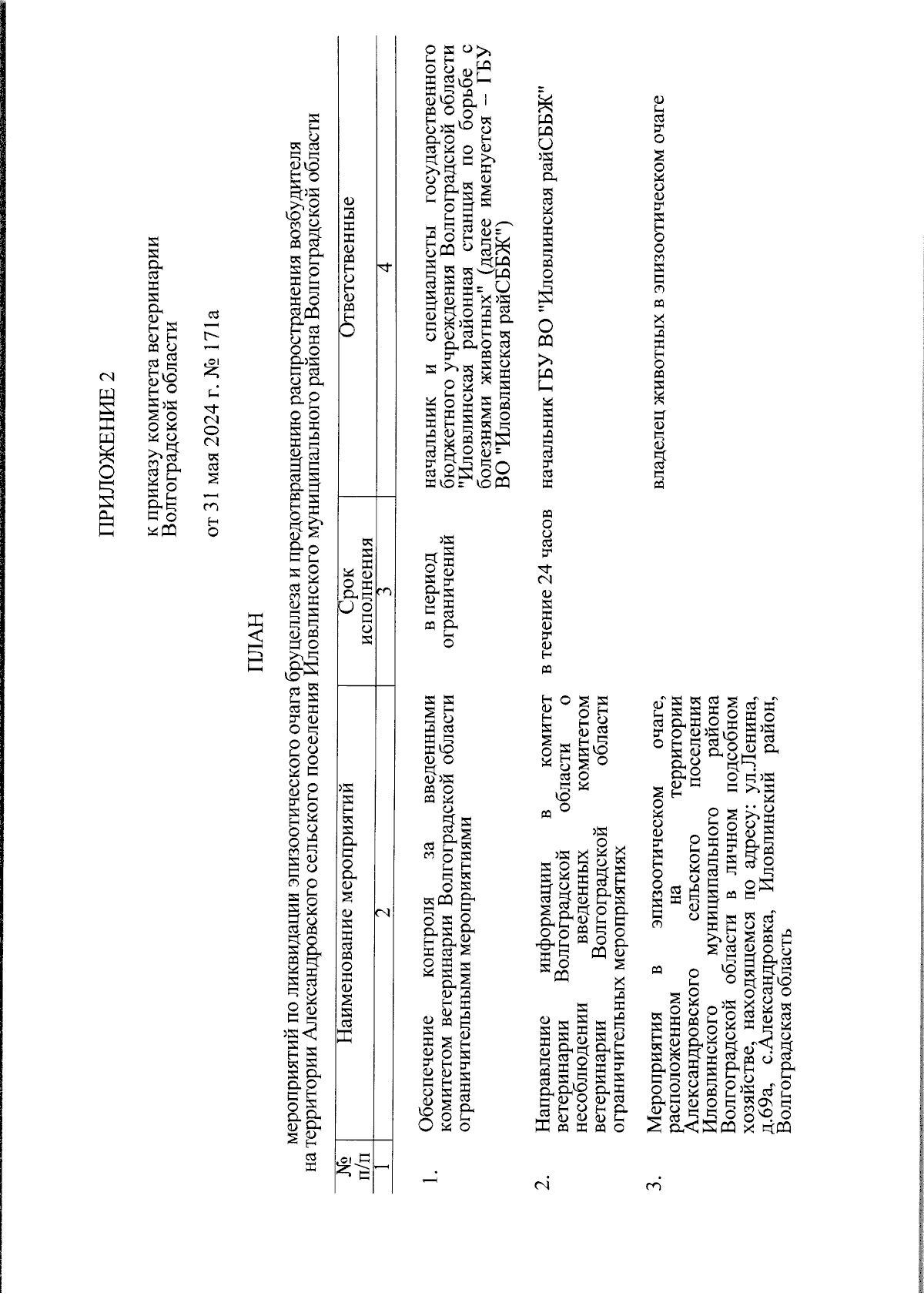 ПРИЛОЖЕНИЕ 2

к приказу комитета ветеринарии Волгоградской области

от 31 мая 2024 г. № 171а

ПЛАН

мероприятий по ликвидации эпизоотического очага бруцеллеза и предотвращению распространения возбудителя на территории Александровского сельского поселения Иловлинского муниципального района Волгоградской области

| № п/п | Наименование мероприятий | Срок исполнения | Ответственные |
|---|---|---|---|
| 1 | 2 | 3 | 4 |
| 1. | Обеспечение контроля за введенными комитетом ветеринарии Волгоградской области ограничительными мероприятиями | в период ограничений | начальник и специалисты государственного бюджетного учреждения Волгоградской области "Иловлинская районная станция по борьбе с болезнями животных" (далее именуется – ГБУ ВО "Иловлинская райСББЖ") |
| 2. | Направление информации в комитет ветеринарии Волгоградской области о несоблюдении введенных комитетом ветеринарии Волгоградской области ограничительных мероприятиях | в течение 24 часов | начальник ГБУ ВО "Иловлинская райСББЖ" |
| 3. | Мероприятия в эпизоотическом очаге, расположенном на территории Александровского сельского поселения Иловлинского муниципального района Волгоградской области в личном подсобном хозяйстве, находящемся по адресу: ул.Ленина, д.69а, с.Александровка, Иловлинский район, Волгоградская область | | владелец животных в эпизоотическом очаге |